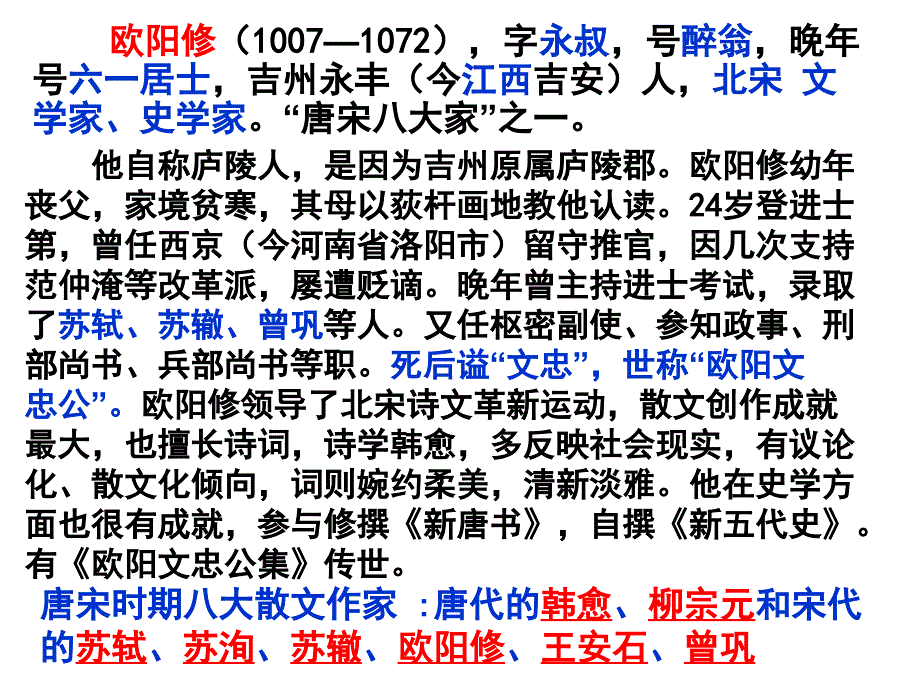 欧阳修（1007—1072），字永叔，号醉翁，晚年号六一居士，吉州永丰（今江西吉安）人，北宋 文学家、史学家。“唐宋八大家”之一。

他自称庐陵人，是因为吉州原属庐陵郡。欧阳修幼年丧父，家境贫寒，其母以荻杆画地教他认读。24岁登进士第，曾任西京（今河南省洛阳市）留守推官，因几次支持范仲淹等改革派，屡遭贬谪。晚年曾主持进士考试，录取了苏轼、苏辙、曾巩等人。又任枢密副使、参知政事、刑部尚书、兵部尚书等职。死后谥“文忠”，世称“欧阳文忠公”。欧阳修领导了北宋诗文革新运动，散文创作成就最大，也擅长诗词，诗学韩愈，多反映社会现实，有议论化、散文化倾向，词则婉约柔美，清新淡雅。他在史学方面也很有成就，参与修撰《新唐书》，自撰《新五代史》。有《欧阳文忠公集》传世。

唐宋时期八大散文作家 :唐代的韩愈、柳宗元和宋代的苏轼、苏洵、苏辙、欧阳修、王安石、曾巩